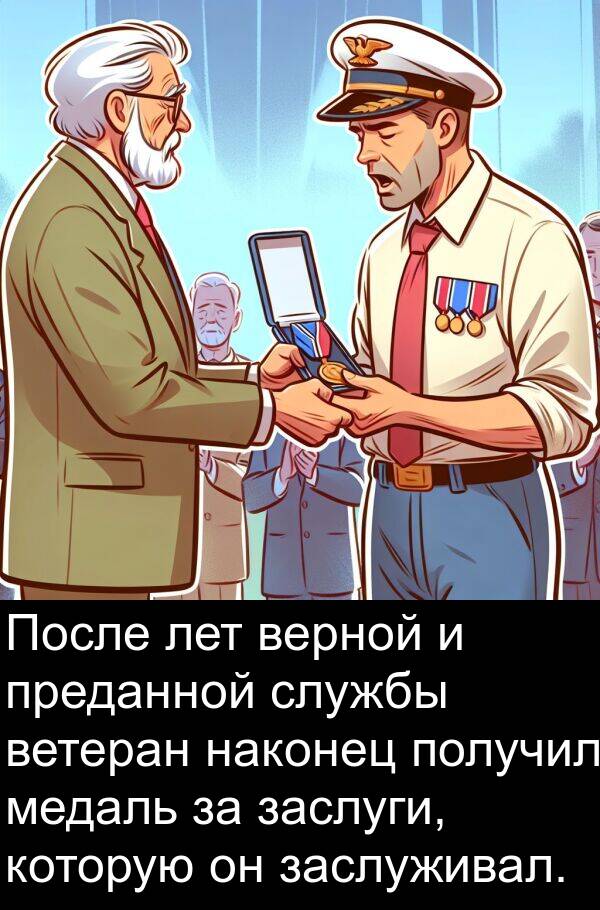 После лет верной и преданной службы ветеран наконец получил медаль за заслуги, которую он заслуживал.